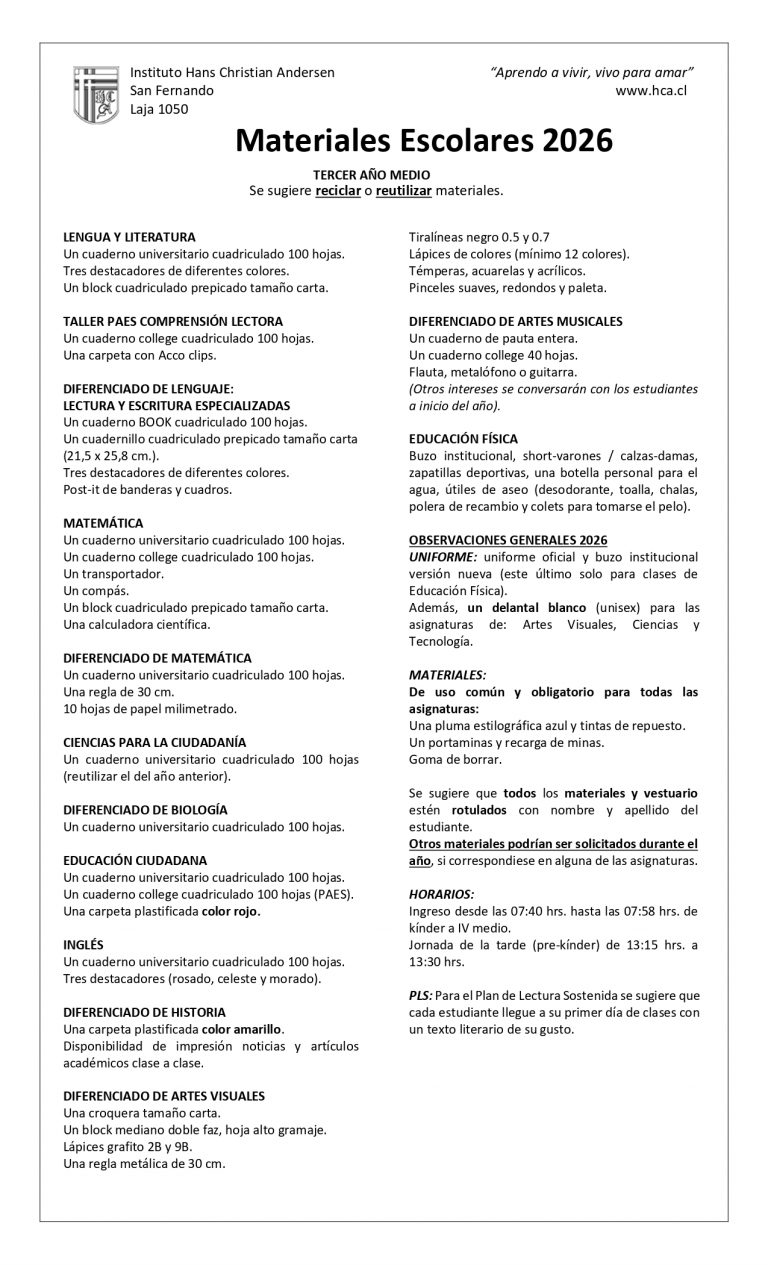 Instituto Hans Christian Andersen
San Fernando
Laja 1050

"Aprendo a vivir, vivo para amar"
www.hca.cl

Materiales Escolares 2026

TERCER AÑO MEDIO
Se sugiere reciclar o reutilizar materiales.

LENGUA Y LITERATURA
Un cuaderno universitario cuadriculado 100 hojas.
Tres destacadores de diferentes colores.
Un block cuadriculado prepicado tamaño carta.

TALLER PAES COMPRENSIÓN LECTORA
Un cuaderno college cuadriculado 100 hojas.
Una carpeta con Acco clips.

DIFERENCIADO DE LENGUAJE:
LECTURA Y ESCRITURA ESPECIALIZADAS
Un cuaderno BOOK cuadriculado 100 hojas.
Un cuadernillo cuadriculado prepicado tamaño carta (21,5 x 25,8 cm.).
Tres destacadores de diferentes colores.
Post-it de banderas y cuadros.

MATEMÁTICA
Un cuaderno universitario cuadriculado 100 hojas.
Un cuaderno college cuadriculado 100 hojas.
Un transportador.
Un compás.
Un block cuadriculado prepicado tamaño carta.
Una calculadora científica.

DIFERENCIADO DE MATEMÁTICA
Un cuaderno universitario cuadriculado 100 hojas.
Una regla de 30 cm.
10 hojas de papel milimetrado.

CIENCIAS PARA LA CIUDADANÍA
Un cuaderno universitario cuadriculado 100 hojas (reutilizar el del año anterior).

DIFERENCIADO DE BIOLOGÍA
Un cuaderno universitario cuadriculado 100 hojas.

EDUCACIÓN CIUDADANA
Un cuaderno universitario cuadriculado 100 hojas.
Un cuaderno college cuadriculado 100 hojas (PAES).
Una carpeta plastificada color rojo.

INGLÉS
Un cuaderno universitario cuadriculado 100 hojas.
Tres destacadores (rosado, celeste y morado).

DIFERENCIADO DE HISTORIA
Una carpeta plastificada color amarillo.
Disponibilidad de impresión noticias y artículos académicos clase a clase.

DIFERENCIADO DE ARTES VISUALES
Una croquera tamaño carta.
Un block mediano doble faz, hoja alto gramaje.
Lápices grafito 2B y 9B.
Una regla metálica de 30 cm.
Tiralíneas negro 0.5 y 0.7
Lápices de colores (mínimo 12 colores).
Témperas, acuarelas y acrílicos.
Pinceles suaves, redondos y paleta.

DIFERENCIADO DE ARTES MUSICALES
Un cuaderno de pauta entera.
Un cuaderno college 40 hojas.
Flauta, metalófono o guitarra.
(Otros intereses se conversarán con los estudiantes a inicio del año).

EDUCACIÓN FÍSICA
Buzo institucional, short-varones / calzas-damas, zapatillas deportivas, una botella personal para el agua, útiles de aseo (desodorante, toalla, chalas, polera de recambio y colets para tomarse el pelo).

OBSERVACIONES GENERALES 2026
UNIFORME: uniforme oficial y buzo institucional versión nueva (este último solo para clases de Educación Física).
Además, un delantal blanco (unisex) para las asignaturas de: Artes Visuales, Ciencias y Tecnología.

MATERIALES:
De uso común y obligatorio para todas las asignaturas:
Una pluma estilográfica azul y tintas de repuesto.
Un portaminas y recarga de minas.
Goma de borrar.

Se sugiere que todos los materiales y vestuario estén rotulados con nombre y apellido del estudiante.
Otros materiales podrían ser solicitados durante el año, si correspondiese en alguna de las asignaturas.

HORARIOS:
Ingreso desde las 07:40 hrs. hasta las 07:58 hrs. de kínder a IV medio.
Jornada de la tarde (pre-kínder) de 13:15 hrs. a 13:30 hrs.

PLS: Para el Plan de Lectura Sostenida se sugiere que cada estudiante llegue a su primer día de clases con un texto literario de su gusto.